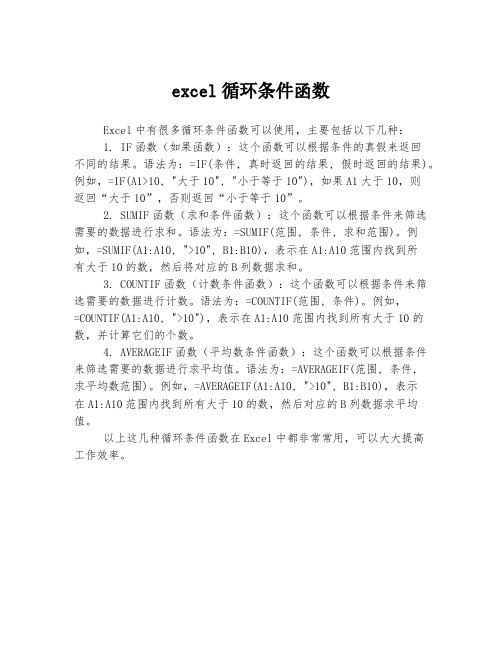 excel 循环条件函数

Excel 中有很多循环条件函数可以使用，主要包括以下几种：

1. IF 函数（如果函数）：这个函数可以根据条件的真假来返回不同的结果。语法为：=IF(条件, 真时返回的结果, 假时返回的结果)。例如，=IF(A1>10, "大于 10", "小于等于 10")，如果 A1 大于 10，则返回“大于 10”，否则返回“小于等于 10”。

2. SUMIF 函数（求和条件函数）：这个函数可以根据条件来筛选需要的数据进行求和。语法为：=SUMIF(范围, 条件, 求和范围)。例如，=SUMIF(A1:A10, ">10", B1:B10)，表示在 A1:A10 范围内找到所有大于 10 的数，然后将对应的 B 列数据求和。

3. COUNTIF 函数（计数条件函数）：这个函数可以根据条件来筛选需要的数据进行计数。语法为：=COUNTIF(范围, 条件)。例如，=COUNTIF(A1:A10, ">10")，表示在 A1:A10 范围内找到所有大于 10 的数，并计算它们的个数。

4. AVERAGEIF 函数（平均数条件函数）：这个函数可以根据条件来筛选需要的数据进行求平均值。语法为：=AVERAGEIF(范围, 条件, 求平均数范围)。例如，=AVERAGEIF(A1:A10, ">10", B1:B10)，表示在 A1:A10 范围内找到所有大于 10 的数，然后对应的 B 列数据求平均值。

以上这几种循环条件函数在 Excel 中都非常常用，可以大大提高工作效率。